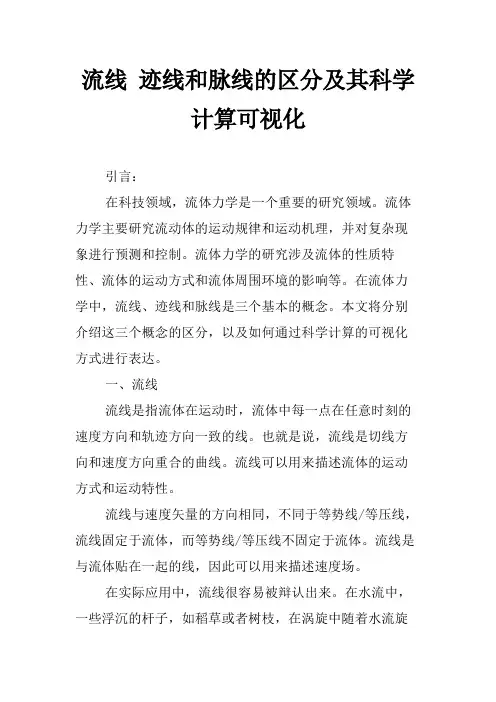 流线 迹线和脉线的区分及其科学计算可视化

引言：

在科技领域，流体力学是一个重要的研究领域。流体力学主要研究流动体的运动规律和运动机理，并对复杂现象进行预测和控制。流体力学的研究涉及流体的性质特性、流体的运动方式和流体周围环境的影响等。在流体力学中，流线、迹线和脉线是三个基本的概念。本文将分别介绍这三个概念的区分，以及如何通过科学计算的可视化方式进行表达。

一、流线

流线是指流体在运动时，流体中每一点在任意时刻的速度方向和轨迹方向一致的线。也就是说，流线是切线方向和速度方向重合的曲线。流线可以用来描述流体的运动方式和运动特性。

流线与速度矢量的方向相同，不同于等势线/等压线，流线固定于流体，而等势线/等压线不固定于流体。流线是与流体贴在一起的线，因此可以用来描述速度场。

在实际应用中，流线很容易被辩认出来。在水流中，一些浮沉的杆子，如稻草或者树枝，在涡旋中随着水流旋